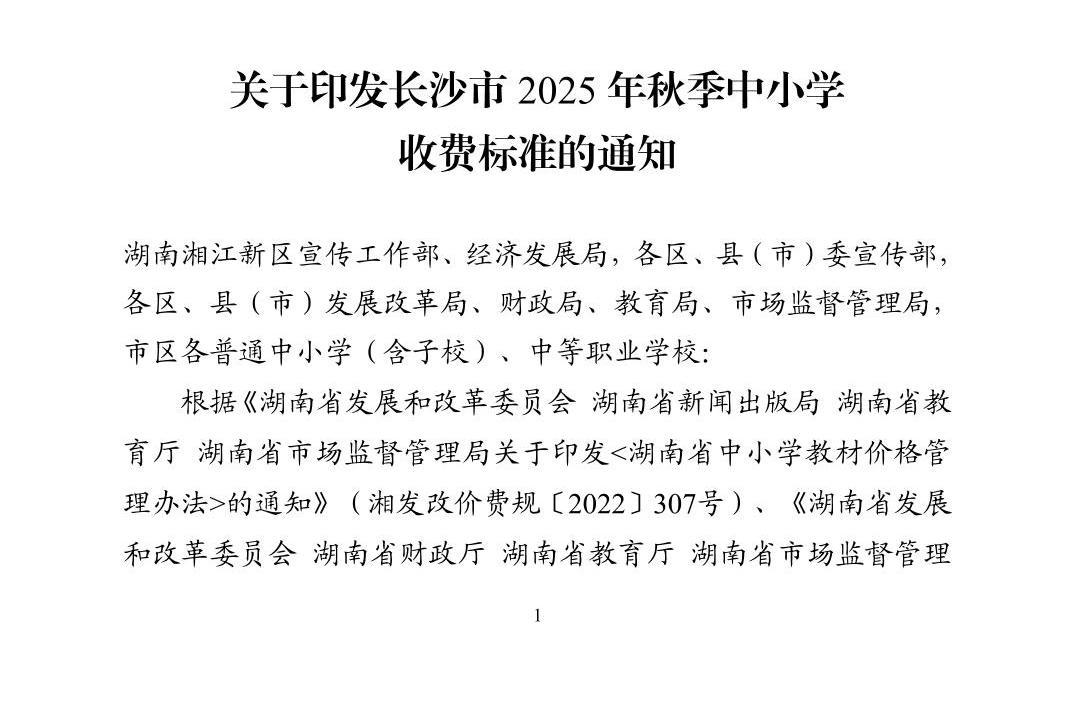 关于印发长沙市2025年秋季中小学
收费标准的通知

湖南湘江新区宣传工作部、经济发展局，各区、县（市）委宣传部，各区、县（市）发展改革局、财政局、教育局、市场监督管理局，市区各普通中小学（含子校）、中等职业学校:

根据《湖南省发展和改革委员会 湖南省新闻出版局 湖南省教育厅 湖南省市场监督管理局关于印发<湖南省中小学教材价格管理办法>的通知》（湘发改价费规〔2022〕307号）、《湖南省发展和改革委员会 湖南省财政厅 湖南省教育厅 湖南省市场监督管理

1